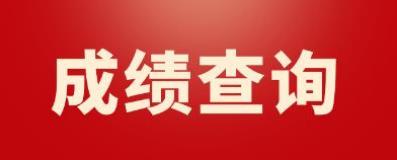 成绩查询